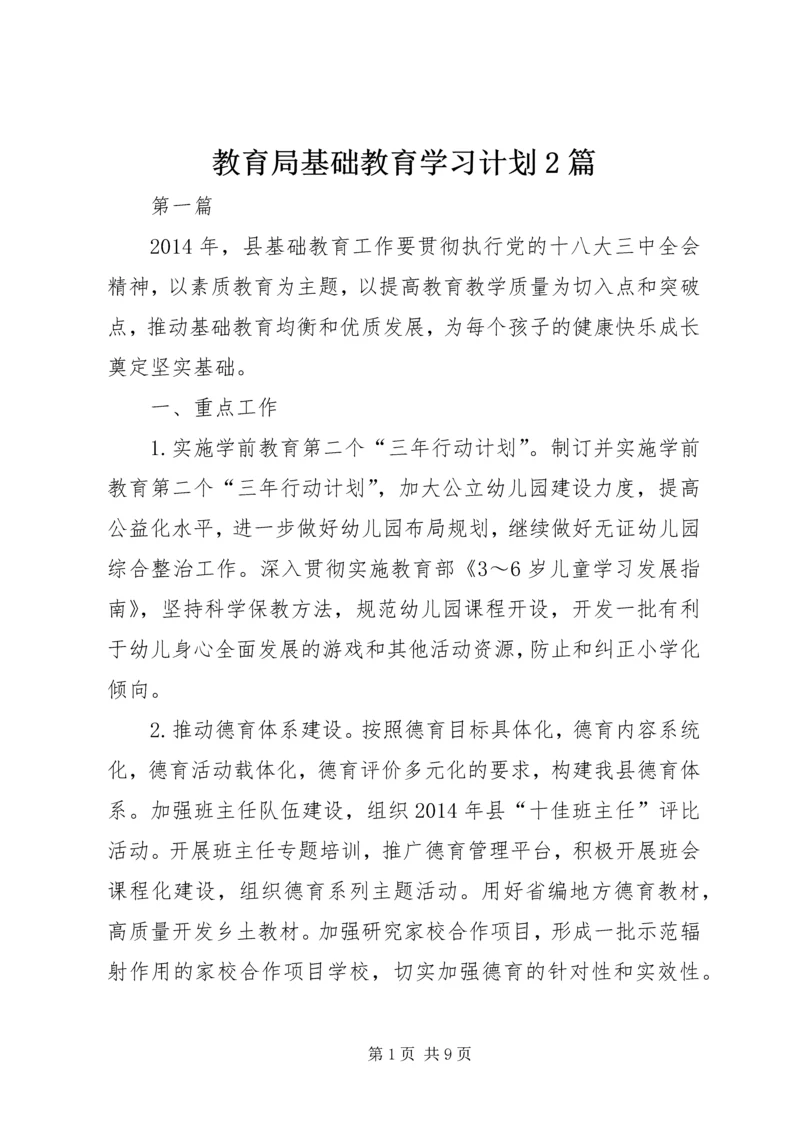 教育局基础教育学习计划2篇

第一篇

2014年，县基础教育工作要贯彻执行党的十八大三中全会精神，以素质教育为主题，以提高教育教学质量为切入点和突破点，推动基础教育均衡和优质发展，为每个孩子的健康快乐成长奠定坚实基础。

一、重点工作

1.实施学前教育第二个“三年行动计划”。制订并实施学前教育第二个“三年行动计划”，加大公立幼儿园建设力度，提高公益化水平，进一步做好幼儿园布局规划，继续做好无证幼儿园综合整治工作。深入贯彻实施教育部《3～6岁儿童学习发展指南》，坚持科学保教方法，规范幼儿园课程开设，开发一批有利于幼儿身心全面发展的游戏和其他活动资源，防止和纠正小学化倾向。

2.推动德育体系建设。按照德育目标具体化，德育内容系统化，德育活动载体化，德育评价多元化的要求，构建我县德育体系。加强班主任队伍建设，组织2014年县“十佳班主任”评比活动。开展班主任专题培训，推广德育管理平台，积极开展班会课程化建设，组织德育系列主题活动。用好省编地方德育教材，高质量开发乡土教材。加强研究家校合作项目，形成一批示范辐射作用的家校合作项目学校，切实加强德育的针对性和实效性。

第1页 共9页